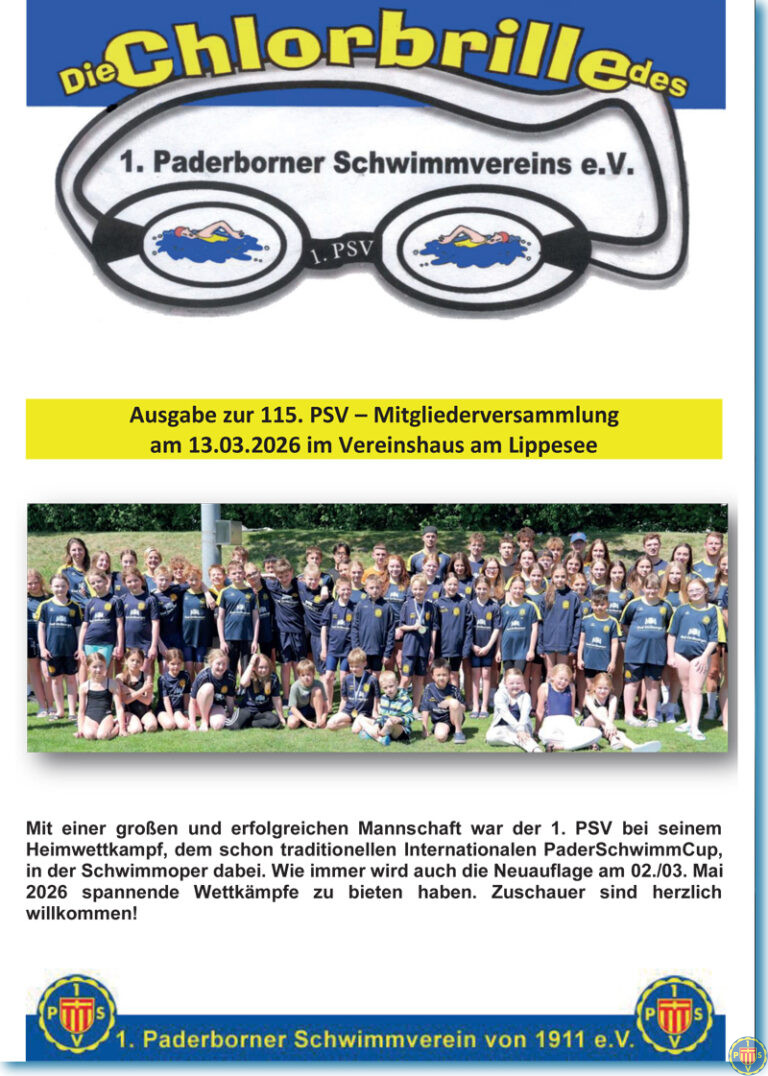 Die Chlorbrille des

1. Paderborner Schwimmvereins e.V.

1. PSV

Ausgabe zur 115. PSV – Mitgliederversammlung am 13.03.2026 im Vereinshaus am Lippesee

Mit einer großen und erfolgreichen Mannschaft war der 1. PSV bei seinem Heimwettkampf, dem schon traditionellen Internationalen PaderSchwimmCup, in der Schwimmoper dabei. Wie immer wird auch die Neuauflage am 02./03. Mai 2026 spannende Wettkämpfe zu bieten haben. Zuschauer sind herzlich willkommen!

1 P S V

1. Paderborner Schwimmverein von 1911 e.V.

1 P S V